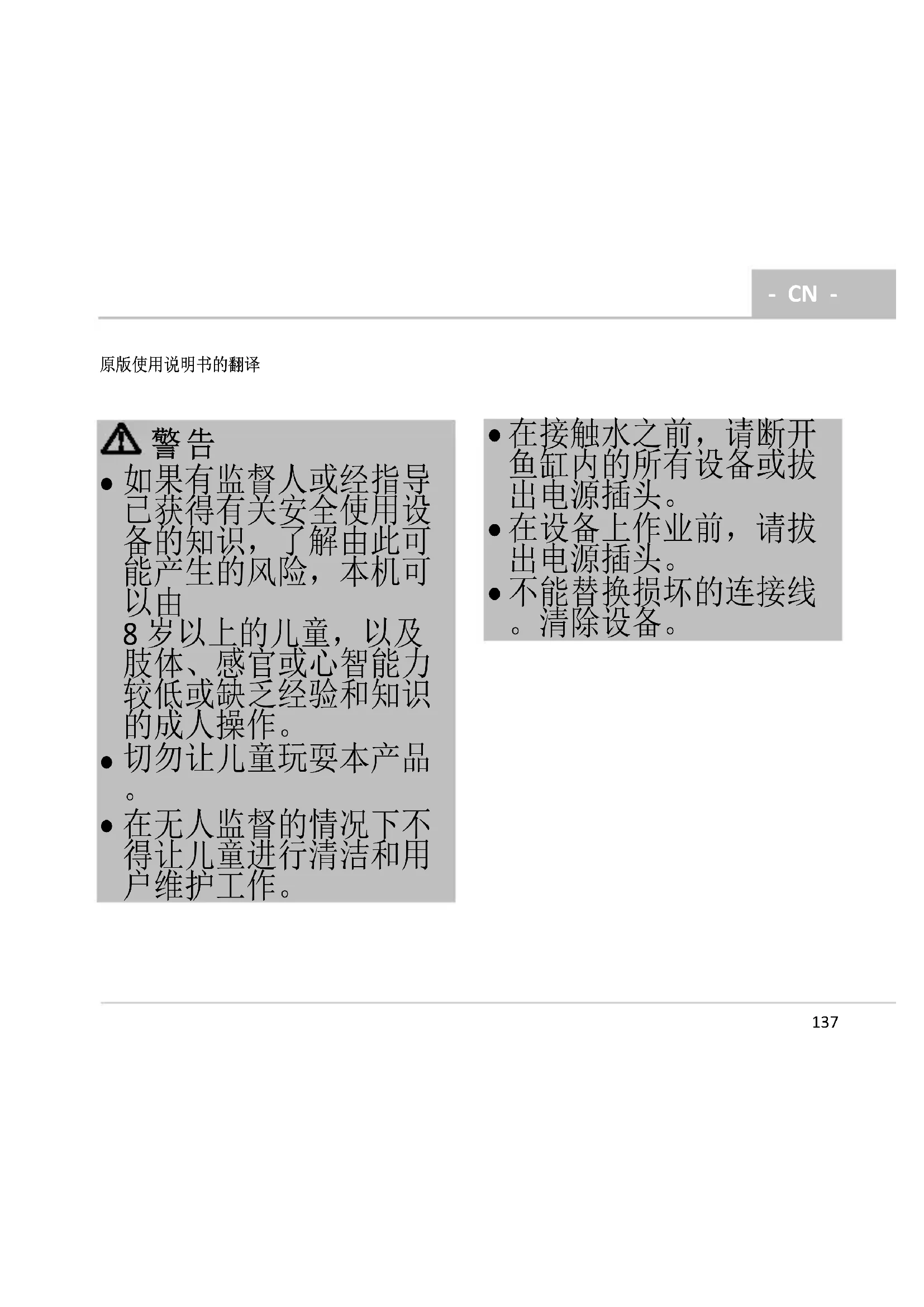 - CN -

原版使用说明书的翻译

警告

• 如果有监督人或经指导已获得有关安全使用设备的知识，了解由此可能产生的风险，本机可以由8岁以上的儿童，以及肢体、感官或心智能力较低或缺乏经验和知识的成人操作。
• 切勿让儿童玩耍本产品。
• 在无人监督的情况下不得让儿童进行清洁和用户维护工作。

• 在接触水之前，请断开鱼缸内的所有设备或拔出电源插头。
• 在设备上作业前，请拔出电源插头。
• 不能替换损坏的连接线。清除设备。

137